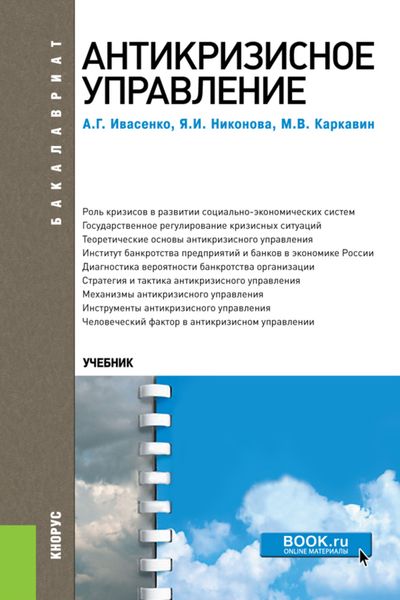 БАКАЛАВРИАТ

АНТИКРИЗИСНОЕ УПРАВЛЕНИЕ

А.Г. Ивасенко, Я.И. Никонова, М.В. Каркавин

Роль кризисов в развитии социально-экономических систем
Государственное регулирование кризисных ситуаций
Теоретические основы антикризисного управления
Институт банкротства предприятий и банков в экономике России
Диагностика вероятности банкротства организации
Стратегия и тактика антикризисного управления
Механизмы антикризисного управления
Инструменты антикризисного управления
Человеческий фактор в антикризисном управлении

УЧЕБНИК

КНОРУС

BOOK.ru
ONLINE МАТЕРИАЛЫ